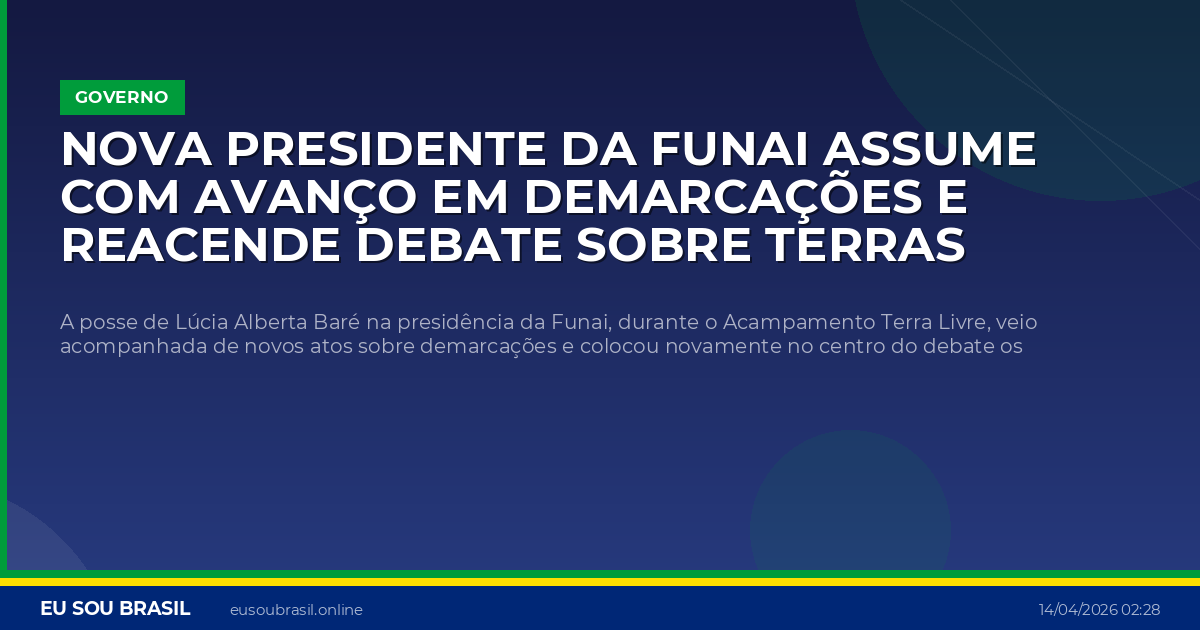 GOVERNO

NOVA PRESIDENTE DA FUNAI ASSUME COM AVANÇO EM DEMARCAÇÕES E REACENDE DEBATE SOBRE TERRAS

A posse de Lúcia Alberta Baré na presidência da Funai, durante o Acampamento Terra Livre, veio acompanhada de novos atos sobre demarcações e colocou novamente no centro do debate os

EU SOU BRASIL eusoubrasil.online 14/04/2026 02:28